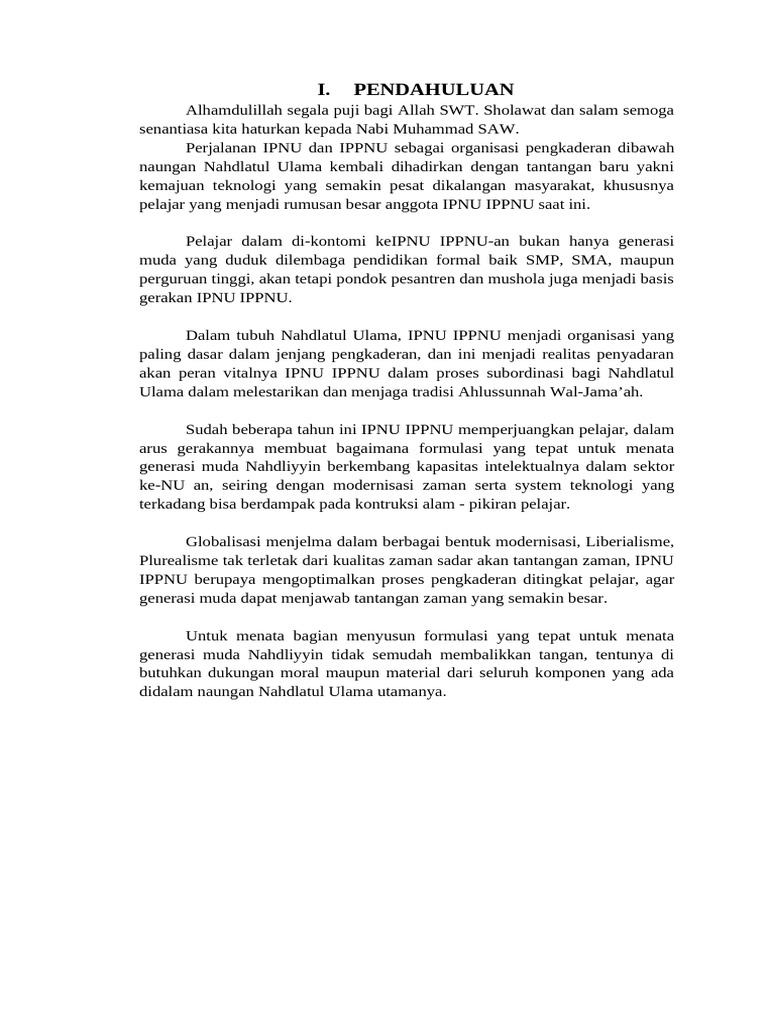 I. PENDAHULUAN

Alhamdulillah segala puji bagi Allah SWT. Sholawat dan salam semoga senantiasa kita haturkan kepada Nabi Muhammad SAW.

Perjalanan IPNU dan IPPNU sebagai organisasi pengkaderan dibawah naungan Nahdlatul Ulama kembali dihadirkan dengan tantangan baru yakni kemajuan teknologi yang semakin pesat dikalangan masyarakat, khususnya pelajar yang menjadi rumusan besar anggota IPNU IPPNU saat ini.

Pelajar dalam di-kontomi keIPNU IPPNU-an bukan hanya generasi muda yang duduk dilembaga pendidikan formal baik SMP, SMA, maupun perguruan tinggi, akan tetapi pondok pesantren dan mushola juga menjadi basis gerakan IPNU IPPNU.

Dalam tubuh Nahdlatul Ulama, IPNU IPPNU menjadi organisasi yang paling dasar dalam jenjang pengkaderan, dan ini menjadi realitas penyadaran akan peran vitalnya IPNU IPPNU dalam proses subordinasi bagi Nahdlatul Ulama dalam melestarikan dan menjaga tradisi Ahlussunnah Wal-Jama'ah.

Sudah beberapa tahun ini IPNU IPPNU memperjuangkan pelajar, dalam arus gerakannya membuat bagaimana formulasi yang tepat untuk menata generasi muda Nahdliyyin berkembang kapasitas intelektualnya dalam sektor ke-NU an, seiring dengan modernisasi zaman serta system teknologi yang terkadang bisa berdampak pada kontruksi alam - pikiran pelajar.

Globalisasi menjelma dalam berbagai bentuk modernisasi, Liberialisme, Plurealisme tak terletak dari kualitas zaman sadar akan tantangan zaman, IPNU IPPNU berupaya mengoptimalkan proses pengkaderan ditingkat pelajar, agar generasi muda dapat menjawab tantangan zaman yang semakin besar.

Untuk menata bagian menyusun formulasi yang tepat untuk menata generasi muda Nahdliyyin tidak semudah membalikkan tangan, tentunya di butuhkan dukungan moral maupun material dari seluruh komponen yang ada didalam naungan Nahdlatul Ulama utamanya.